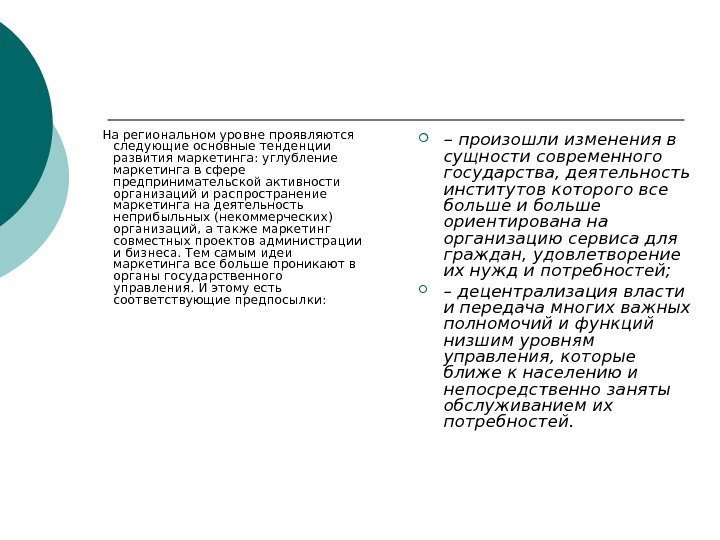 На региональном уровне проявляются следующие основные тенденции развития маркетинга: углубление маркетинга в сфере предпринимательской активности организаций и распространение маркетинга на деятельность неприбыльных (некоммерческих) организаций, а также маркетинг совместных проектов администрации и бизнеса. Тем самым идеи маркетинга все больше проникают в органы государственного управления. И этому есть соответствующие предпосылки:

– произошли изменения в сущности современного государства, деятельность институтов которого все больше и больше ориентирована на организацию сервиса для граждан, удовлетворение их нужд и потребностей;

– децентрализация власти и передача многих важных полномочий и функций низшим уровням управления, которые ближе к населению и непосредственно заняты обслуживанием их потребностей.